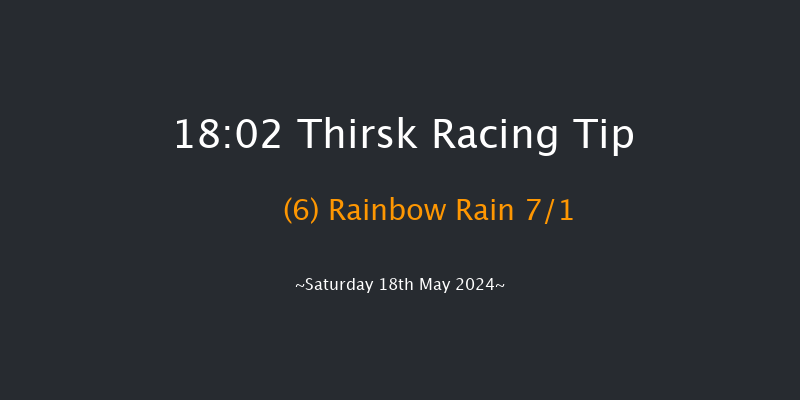 18:02 Thirsk Racing Tip

(6) Rainbow Rain 7/1

~Saturday 18th May 2024~